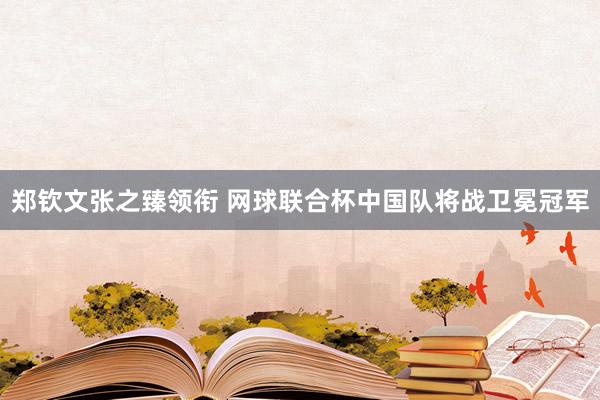 郑钦文张之臻领衔 网球联合杯中国队将战卫冕冠军